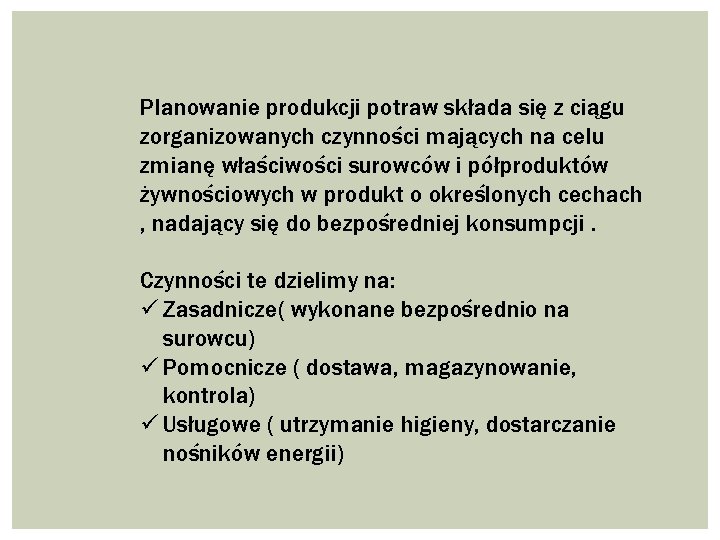 Planowanie produkcji potraw składa się z ciągu zorganizowanych czynności mających na celu zmianę właściwości surowców i półproduktów żywnościowych w produkt o określonych cechach , nadający się do bezpośredniej konsumpcji .

Czynności te dzielimy na:
✓ Zasadnicze( wykonane bezpośrednio na surowcu)
✓ Pomocnicze ( dostawa, magazynowanie, kontrola)
✓ Usługowe ( utrzymanie higieny, dostarczanie nośników energii)